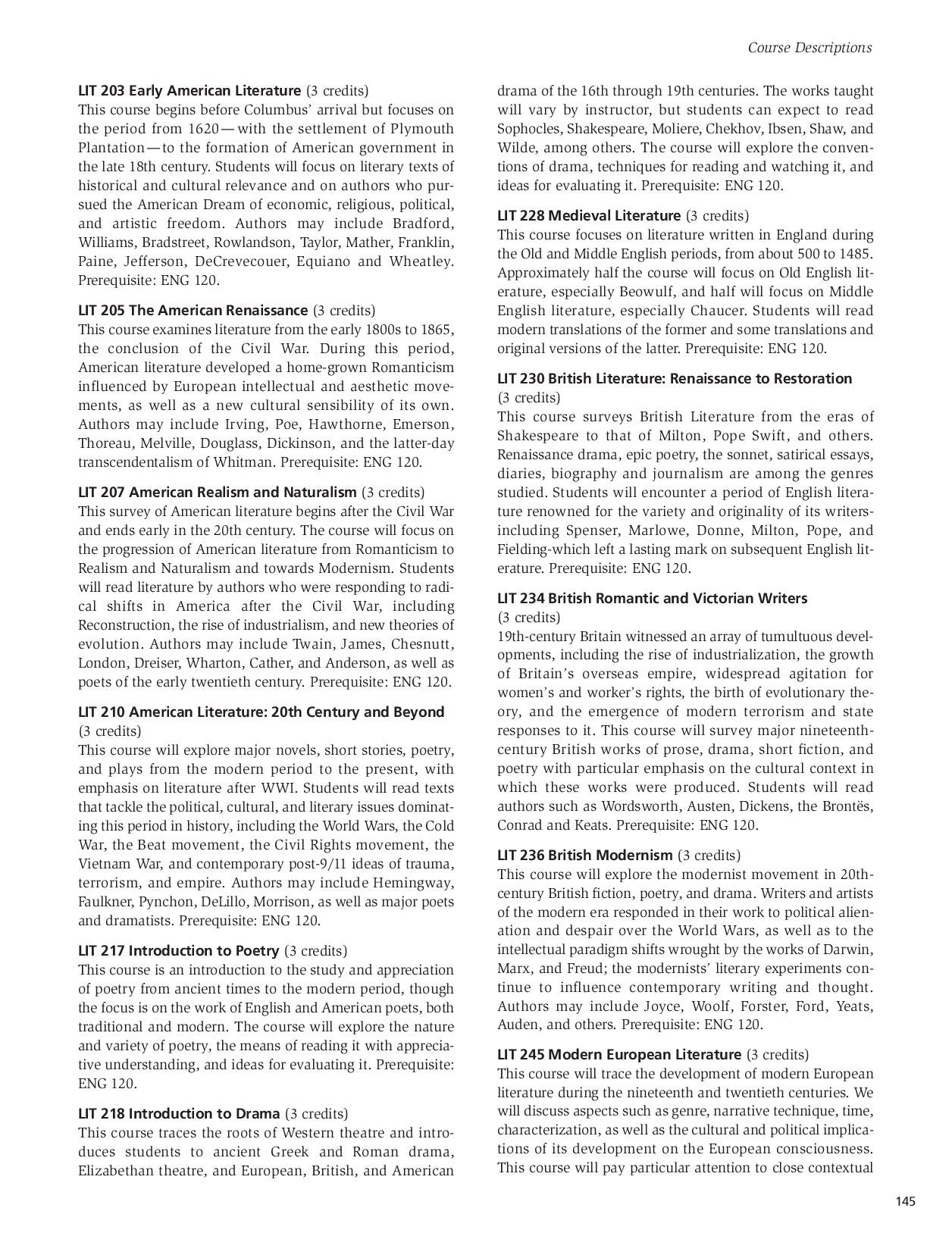 Course Descriptions

LIT 203 Early American Literature (3 credits)
This course begins before Columbus' arrival but focuses on the period from 1620—with the settlement of Plymouth Plantation—to the formation of American government in the late 18th century. Students will focus on literary texts of historical and cultural relevance and on authors who pursued the American Dream of economic, religious, political, and artistic freedom. Authors may include Bradford, Williams, Bradstreet, Rowlandson, Taylor, Mather, Franklin, Paine, Jefferson, DeCrevecouer, Equiano and Wheatley. Prerequisite: ENG 120.

LIT 205 The American Renaissance (3 credits)
This course examines literature from the early 1800s to 1865, the conclusion of the Civil War. During this period, American literature developed a home-grown Romanticism influenced by European intellectual and aesthetic movements, as well as a new cultural sensibility of its own. Authors may include Irving, Poe, Hawthorne, Emerson, Thoreau, Melville, Douglass, Dickinson, and the latter-day transcendentalism of Whitman. Prerequisite: ENG 120.

LIT 207 American Realism and Naturalism (3 credits)
This survey of American literature begins after the Civil War and ends early in the 20th century. The course will focus on the progression of American literature from Romanticism to Realism and Naturalism and towards Modernism. Students will read literature by authors who were responding to radical shifts in America after the Civil War, including Reconstruction, the rise of industrialism, and new theories of evolution. Authors may include Twain, James, Chesnutt, London, Dreiser, Wharton, Cather, and Anderson, as well as poets of the early twentieth century. Prerequisite: ENG 120.

LIT 210 American Literature: 20th Century and Beyond
(3 credits)
This course will explore major novels, short stories, poetry, and plays from the modern period to the present, with emphasis on literature after WWI. Students will read texts that tackle the political, cultural, and literary issues dominating this period in history, including the World Wars, the Cold War, the Beat movement, the Civil Rights movement, the Vietnam War, and contemporary post-9/11 ideas of trauma, terrorism, and empire. Authors may include Hemingway, Faulkner, Pynchon, DeLillo, Morrison, as well as major poets and dramatists. Prerequisite: ENG 120.

LIT 217 Introduction to Poetry (3 credits)
This course is an introduction to the study and appreciation of poetry from ancient times to the modern period, though the focus is on the work of English and American poets, both traditional and modern. The course will explore the nature and variety of poetry, the means of reading it with appreciative understanding, and ideas for evaluating it. Prerequisite: ENG 120.

LIT 218 Introduction to Drama (3 credits)
This course traces the roots of Western theatre and introduces students to ancient Greek and Roman drama, Elizabethan theatre, and European, British, and American drama of the 16th through 19th centuries. The works taught will vary by instructor, but students can expect to read Sophocles, Shakespeare, Moliere, Chekhov, Ibsen, Shaw, and Wilde, among others. The course will explore the conventions of drama, techniques for reading and watching it, and ideas for evaluating it. Prerequisite: ENG 120.

LIT 228 Medieval Literature (3 credits)
This course focuses on literature written in England during the Old and Middle English periods, from about 500 to 1485. Approximately half the course will focus on Old English literature, especially Beowulf, and half will focus on Middle English literature, especially Chaucer. Students will read modern translations of the former and some translations and original versions of the latter. Prerequisite: ENG 120.

LIT 230 British Literature: Renaissance to Restoration
(3 credits)
This course surveys British Literature from the eras of Shakespeare to that of Milton, Pope Swift, and others. Renaissance drama, epic poetry, the sonnet, satirical essays, diaries, biography and journalism are among the genres studied. Students will encounter a period of English literature renowned for the variety and originality of its writers-including Spenser, Marlowe, Donne, Milton, Pope, and Fielding-which left a lasting mark on subsequent English literature. Prerequisite: ENG 120.

LIT 234 British Romantic and Victorian Writers
(3 credits)
19th-century Britain witnessed an array of tumultuous developments, including the rise of industrialization, the growth of Britain's overseas empire, widespread agitation for women's and worker's rights, the birth of evolutionary theory, and the emergence of modern terrorism and state responses to it. This course will survey major nineteenth-century British works of prose, drama, short fiction, and poetry with particular emphasis on the cultural context in which these works were produced. Students will read authors such as Wordsworth, Austen, Dickens, the Brontës, Conrad and Keats. Prerequisite: ENG 120.

LIT 236 British Modernism (3 credits)
This course will explore the modernist movement in 20th-century British fiction, poetry, and drama. Writers and artists of the modern era responded in their work to political alienation and despair over the World Wars, as well as to the intellectual paradigm shifts wrought by the works of Darwin, Marx, and Freud; the modernists' literary experiments continue to influence contemporary writing and thought. Authors may include Joyce, Woolf, Forster, Ford, Yeats, Auden, and others. Prerequisite: ENG 120.

LIT 245 Modern European Literature (3 credits)
This course will trace the development of modern European literature during the nineteenth and twentieth centuries. We will discuss aspects such as genre, narrative technique, time, characterization, as well as the cultural and political implications of its development on the European consciousness. This course will pay particular attention to close contextual

145